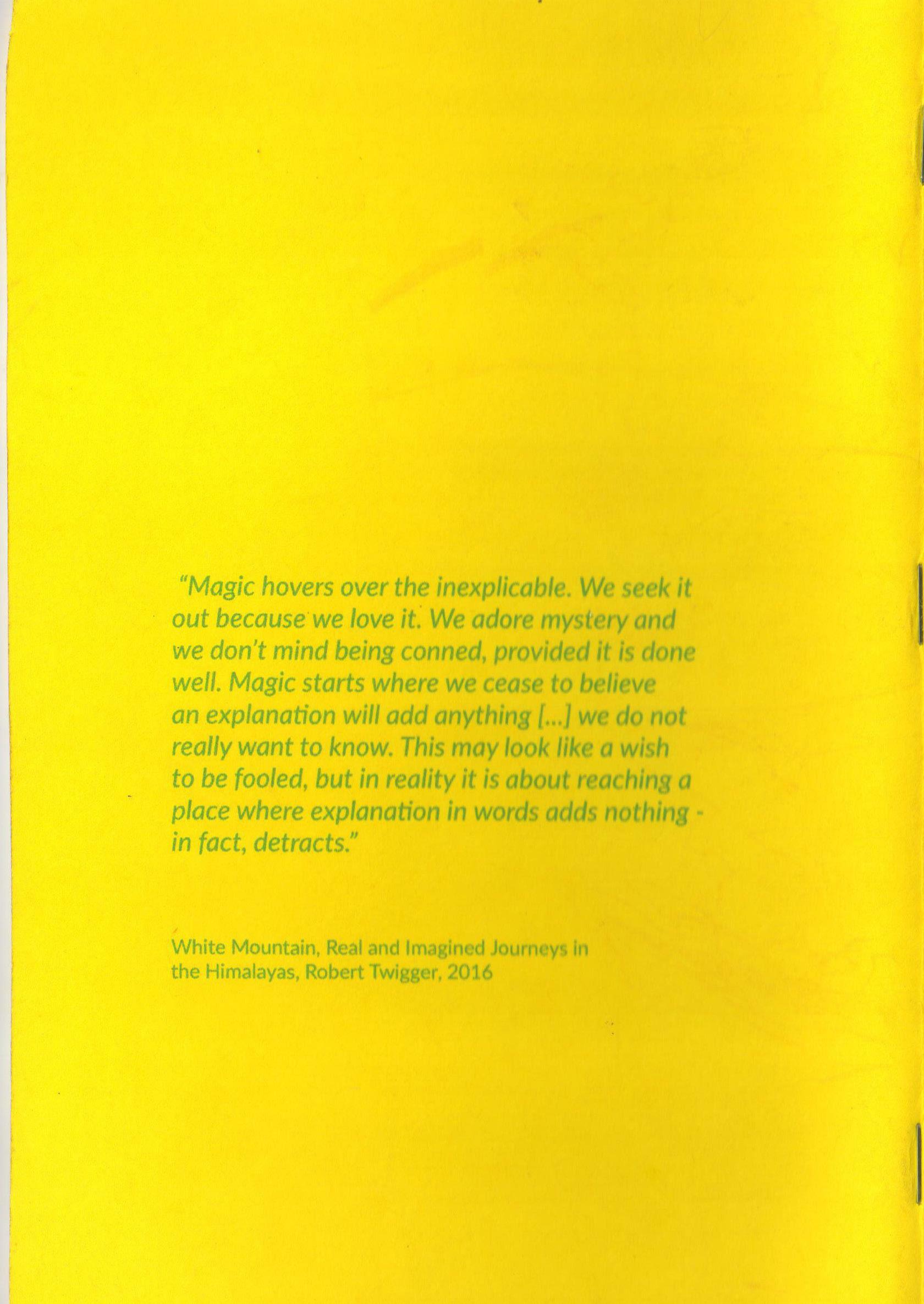 "Magic hovers over the inexplicable. We seek it out because we love it. We adore mystery and we don't mind being conned, provided it is done well. Magic starts where we cease to believe an explanation will add anything [...] we do not really want to know. This may look like a wish to be fooled, but in reality it is about reaching a place where explanation in words adds nothing - in fact, detracts."

White Mountain, Real and Imagined Journeys in the Himalayas, Robert Twigger, 2016